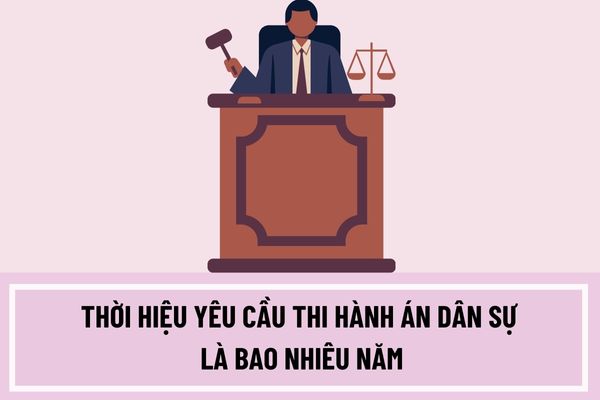 THỜI HIỆU YÊU CẦU THI HÀNH ÁN DÂN SỰ LÀ BAO NHIÊU NĂM